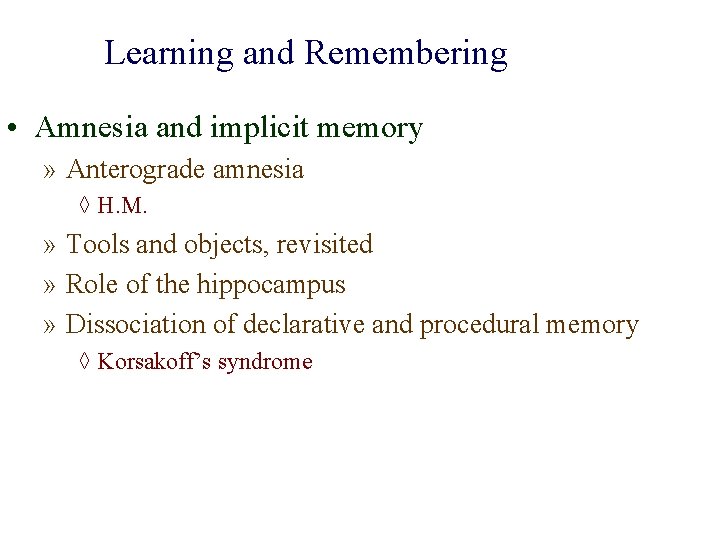 Learning and Remembering

• Amnesia and implicit memory
» Anterograde amnesia
◊ H.M.
» Tools and objects, revisited
» Role of the hippocampus
» Dissociation of declarative and procedural memory
◊ Korsakoff's syndrome